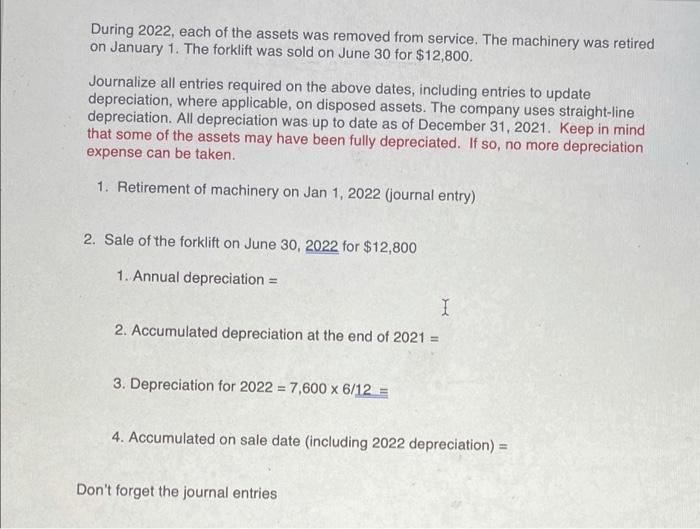 During 2022, each of the assets was removed from service. The machinery was retired on January 1. The forklift was sold on June 30 for $12,800.

Journalize all entries required on the above dates, including entries to update depreciation, where applicable, on disposed assets. The company uses straight-line depreciation. All depreciation was up to date as of December 31, 2021. Keep in mind that some of the assets may have been fully depreciated. If so, no more depreciation expense can be taken.

1. Retirement of machinery on Jan 1, 2022 (journal entry)

2. Sale of the forklift on June 30, 2022 for $12,800

1. Annual depreciation =

2. Accumulated depreciation at the end of 2021 =

3. Depreciation for 2022 = 7,600 x 6/12 =

4. Accumulated on sale date (including 2022 depreciation) =

Don't forget the journal entries